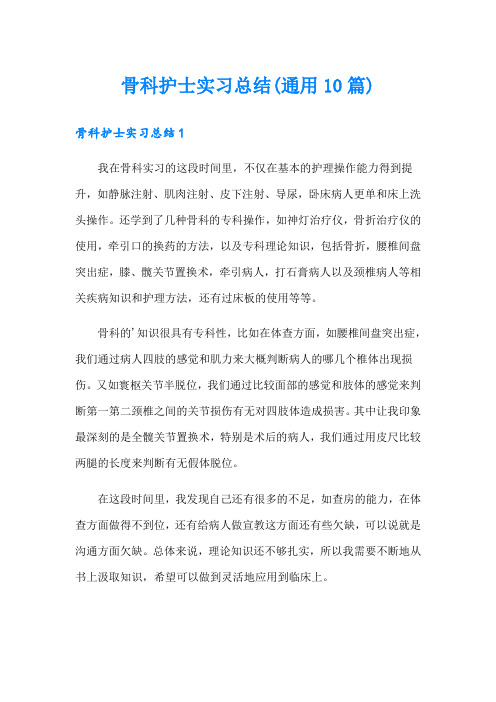 骨科护士实习总结(通用10篇)

骨科护士实习总结1

我在骨科实习的这段时间里，不仅在基本的护理操作能力得到提升，如静脉注射、肌肉注射、皮下注射、导尿，卧床病人更单和床上洗头操作。还学到了几种骨科的专科操作，如神灯治疗仪，骨折治疗仪的使用，牵引口的换药的方法，以及专科理论知识，包括骨折，腰椎间盘突出症，膝、髋关节置换术，牵引病人，打石膏病人以及颈椎病人等相关疾病知识和护理方法，还有过床板的使用等等。

骨科的'知识很具有专科性，比如在体查方面，如腰椎间盘突出症，我们通过病人四肢的感觉和肌力来大概判断病人的哪几个椎体出现损伤。又如寰枢关节半脱位，我们通过比较面部的感觉和肢体的感觉来判断第一第二颈椎之间的关节损伤有无对四肢体造成损害。其中让我印象最深刻的是全髋关节置换术，特别是术后的病人，我们通过用皮尺比较两腿的长度来判断有无假体脱位。

在这段时间里，我发现自己还有很多的不足，如查房的能力，在体查方面做得不到位，还有给病人做宣教这方面还有些欠缺，可以说就是沟通方面欠缺。总体来说，理论知识还不够扎实，所以我需要不断地从书上汲取知识，希望可以做到灵活地应用到临床上。